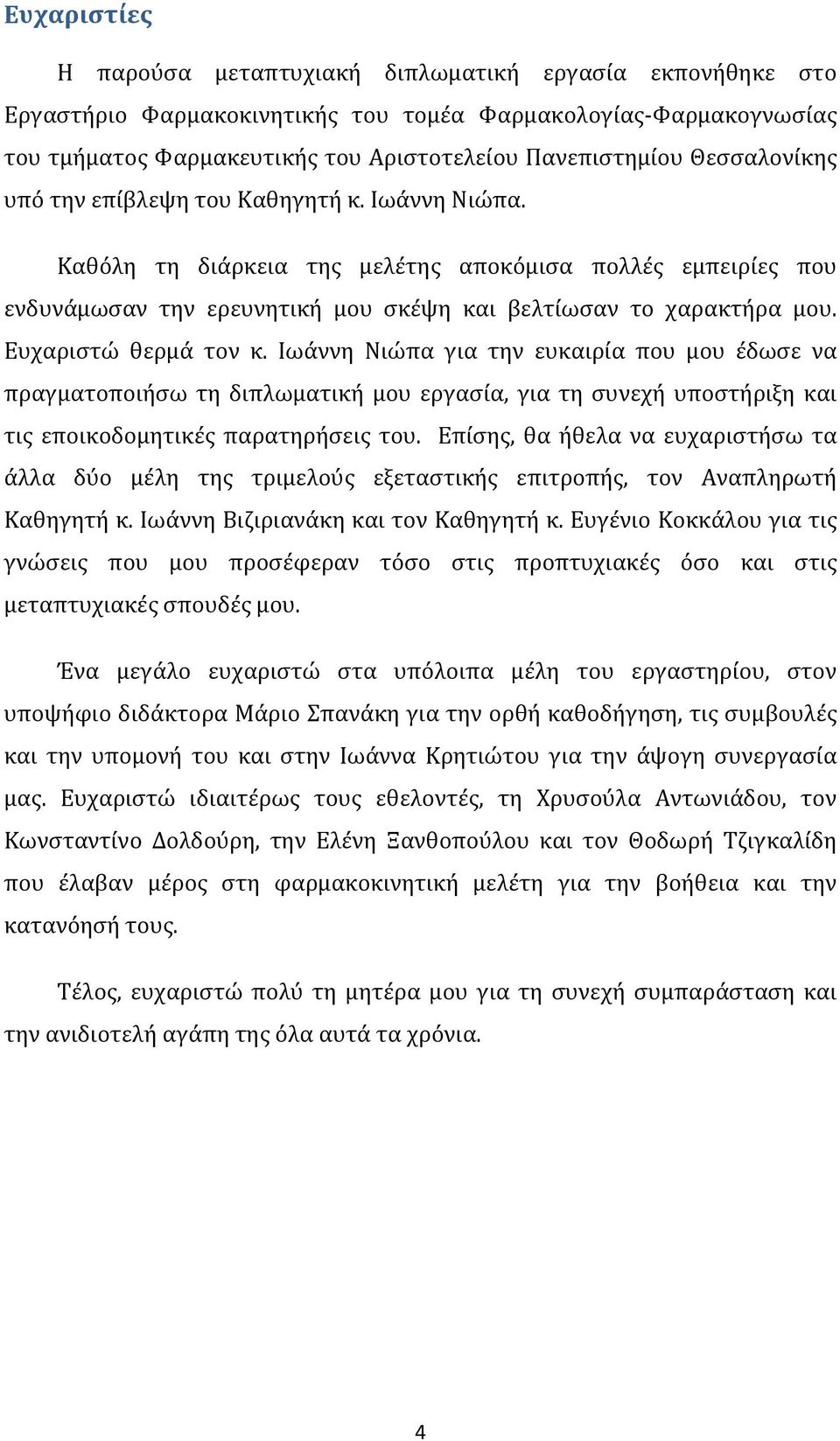 Ευχαριστίες

Η παρούσα μεταπτυχιακή διπλωματική εργασία εκπονήθηκε στο Εργαστήριο Φαρμακοκινητικής του τομέα Φαρμακολογίας-Φαρμακογνωσίας του τμήματος Φαρμακευτικής του Αριστοτελείου Πανεπιστημίου Θεσσαλονίκης υπό την επίβλεψη του Καθηγητή κ. Ιωάννη Νιώπα.

Καθόλη τη διάρκεια της μελέτης αποκόμισα πολλές εμπειρίες που ενδυνάμωσαν την ερευνητική μου σκέψη και βελτίωσαν το χαρακτήρα μου. Ευχαριστώ θερμά τον κ. Ιωάννη Νιώπα για την ευκαιρία που μου έδωσε να πραγματοποιήσω τη διπλωματική μου εργασία, για τη συνεχή υποστήριξη και τις εποικοδομητικές παρατηρήσεις του. Επίσης, θα ήθελα να ευχαριστήσω τα άλλα δύο μέλη της τριμελούς εξεταστικής επιτροπής, τον Αναπληρωτή Καθηγητή κ. Ιωάννη Βιζιριανάκη και τον Καθηγητή κ. Ευγένιο Κοκκάλου για τις γνώσεις που μου προσέφεραν τόσο στις προπτυχιακές όσο και στις μεταπτυχιακές σπουδές μου.

Ένα μεγάλο ευχαριστώ στα υπόλοιπα μέλη του εργαστηρίου, στον υποψήφιο διδάκτορα Μάριο Σπανάκη για την ορθή καθοδήγηση, τις συμβουλές και την υπομονή του και στην Ιωάννα Κρητιώτου για την άψογη συνεργασία μας. Ευχαριστώ ιδιαιτέρως τους εθελοντές, τη Χρυσούλα Αντωνιάδου, τον Κωνσταντίνο Δολδούρη, την Ελένη Ξανθοπούλου και τον Θοδωρή Τζιγκαλίδη που έλαβαν μέρος στη φαρμακοκινητική μελέτη για την βοήθεια και την κατανόησή τους.

Τέλος, ευχαριστώ πολύ τη μητέρα μου για τη συνεχή συμπαράσταση και την ανιδιοτελή αγάπη της όλα αυτά τα χρόνια.

4